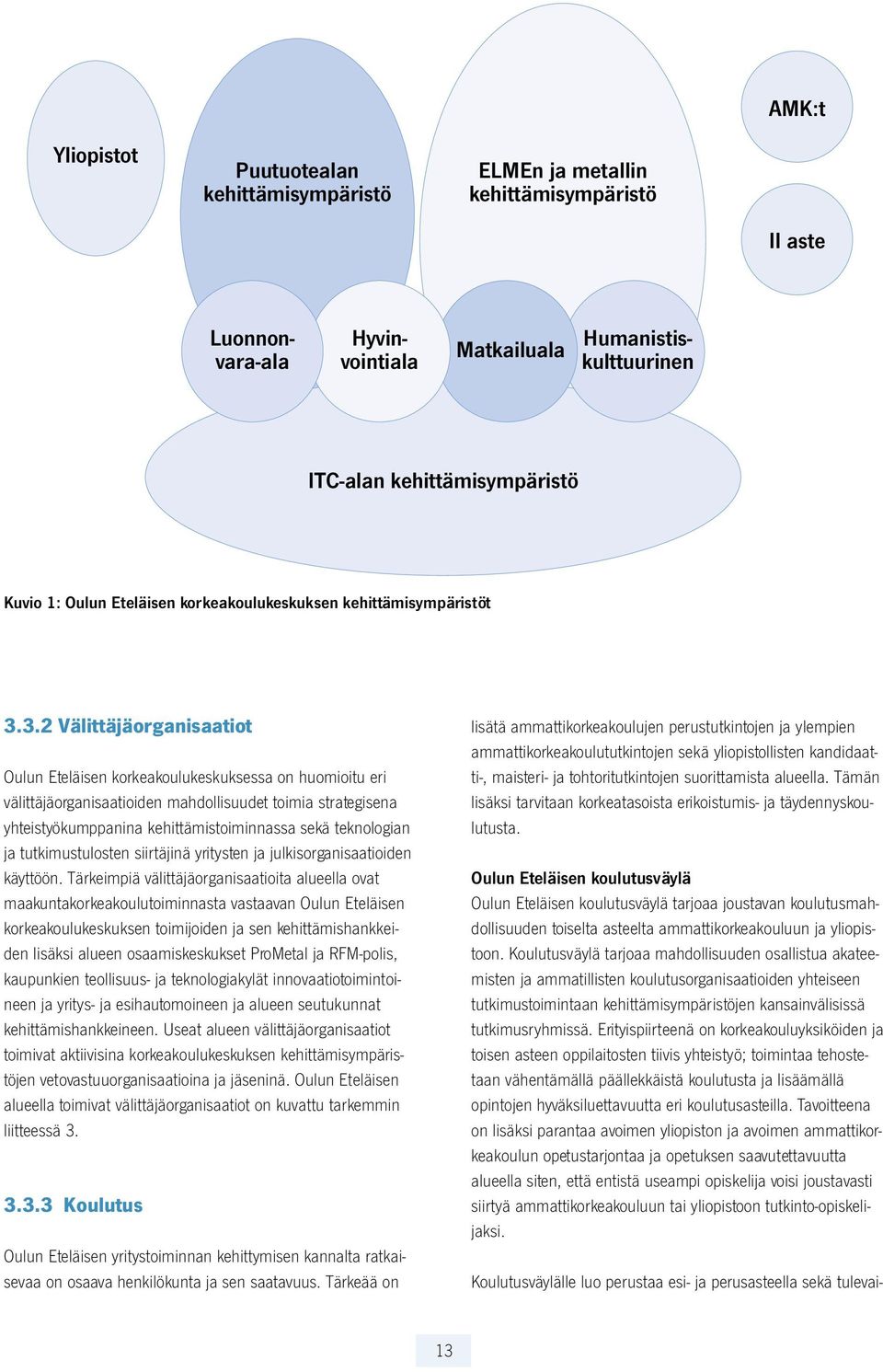 Yliopistot

Puutuotealan kehittämisympäristö

ELMEn ja metallin kehittämisympäristö

AMK:t

II aste

Luonnonvara-ala

Hyvinvointiala

Matkailuala

Humanistiskulttuurinen

ITC-alan kehittämisympäristö

Kuvio 1: Oulun Eteläisen korkeakoulukeskuksen kehittämisympäristöt

3.3.2 Välittäjäorganisaatiot

Oulun Eteläisen korkeakoulukeskuksessa on huomioitu eri välittäjäorganisaatioiden mahdollisuudet toimia strategisena yhteistyökumppanina kehittämistoiminnassa sekä teknologian ja tutkimustulosten siirtäjinä yritysten ja julkisorganisaatioiden käyttöön. Tärkeimpiä välittäjäorganisaatioita alueella ovat maakuntakorkeakoulutoiminnasta vastaavan Oulun Eteläisen korkeakoulukeskuksen toimijoiden ja sen kehittämishankkeiden lisäksi alueen osaamiskeskukset ProMetal ja RFM-polis, kaupunkien teollisuus- ja teknologiakylät innovaatiotoimintoineen ja yritys- ja esihautomoineen ja alueen seutukunnat kehittämishankkeineen. Useat alueen välittäjäorganisaatiot toimivat aktiivisina korkeakoulukeskuksen kehittämisympäristöjen vetovastuuorganisaatioina ja jäseninä. Oulun Eteläisen alueella toimivat välittäjäorganisaatiot on kuvattu tarkemmin liitteessä 3.

3.3.3 Koulutus

Oulun Eteläisen yritystoiminnan kehittymisen kannalta ratkaisevaa on osaava henkilökunta ja sen saatavuus. Tärkeää on lisätä ammattikorkeakoulujen perustutkintojen ja ylempien ammattikorkeakoulututkintojen sekä yliopistollisten kandidaatti-, maisteri- ja tohtoritutkintojen suorittamista alueella. Tämän lisäksi tarvitaan korkeatasoista erikoistumis- ja täydennyskoulutusta.

Oulun Eteläisen koulutusväylä
Oulun Eteläisen koulutusväylä tarjoaa joustavan koulutusmahdollisuuden toiselta asteelta ammattikorkeakouluun ja yliopistoon. Koulutusväylä tarjoaa mahdollisuuden osallistua akateemisten ja ammatillisten koulutusorganisaatioiden yhteiseen tutkimustoimintaan kehittämisympäristöjen kansainvälisissä tutkimusryhmissä. Erityispiirteenä on korkeakouluyksiköiden ja toisen asteen oppilaitosten tiivis yhteistyö; toimintaa tehostetaan vähentämällä päällekkäistä koulutusta ja lisäämällä opintojen hyväksiluettavuutta eri koulutusasteilla. Tavoitteena on lisäksi parantaa avoimen yliopiston ja avoimen ammattikorkeakoulun opetustarjontaa ja opetuksen saavutettavuutta alueella siten, että entistä useampi opiskelija voisi joustavasti siirtyä ammattikorkeakouluun tai yliopistoon tutkinto-opiskelijaksi.

Koulutusväylälle luo perustaa esi- ja perusasteella sekä tulevai-

13